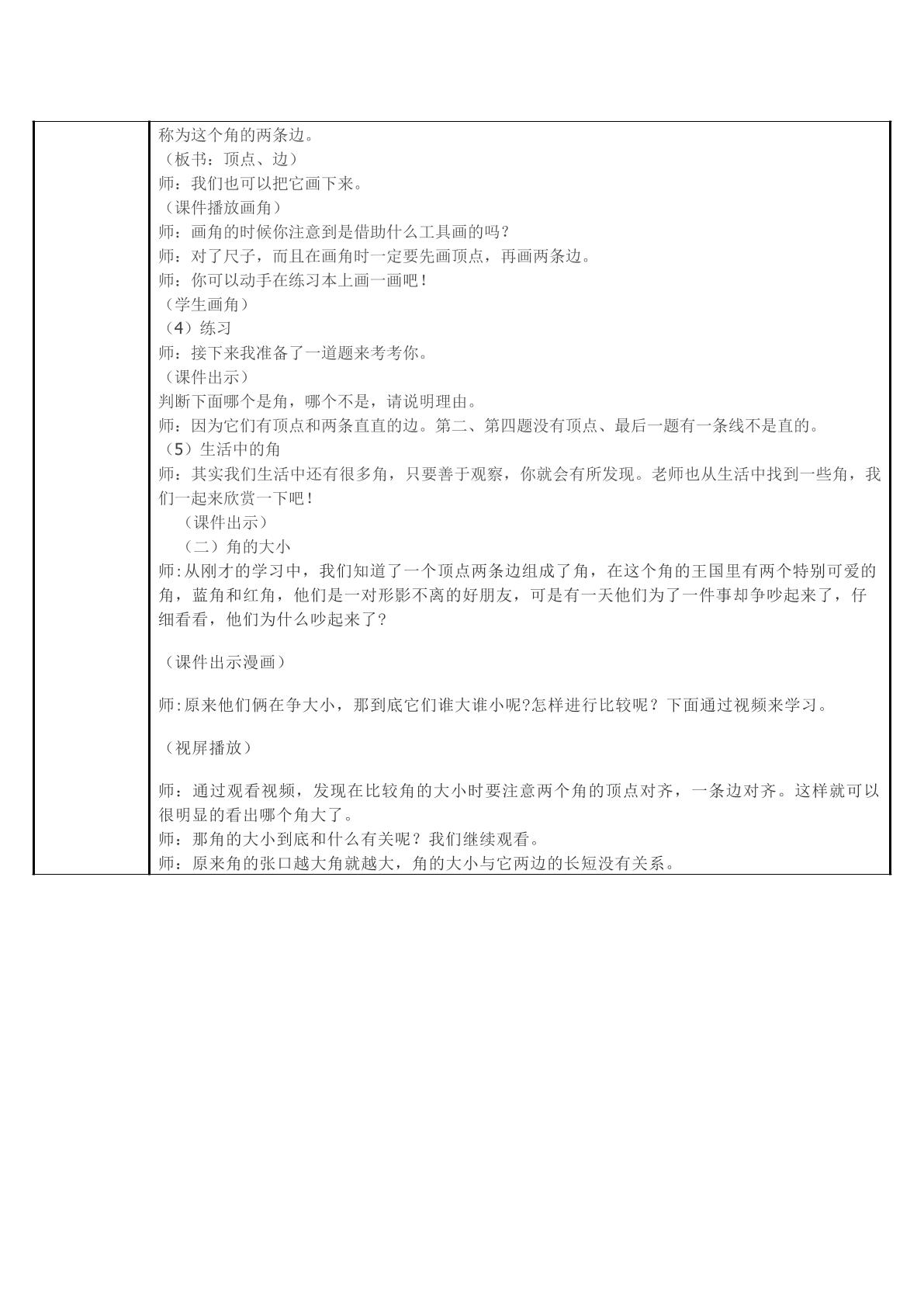 称为这个角的两条边。
（板书：顶点、边）
师：我们也可以把它画下来。
（课件播放画角）
师：画角的时候你注意到是借助什么工具画的吗？
师：对了尺子，而且在画角时一定要先画顶点，再画两条边。
师：你可以动手在练习本上画一画吧！
（学生画角）
（4）练习
师：接下来我准备了一道题来考考你。
（课件出示）
判断下面哪个是角，哪个不是，请说明理由。
师：因为它们有顶点和两条直直的边。第二、第四题没有顶点、最后一题有一条线不是直的。
（5）生活中的角
师：其实我们生活中还有很多角，只要善于观察，你就会有所发现。老师也从生活中找到一些角，我们一起来欣赏一下吧！
（课件出示）
（二）角的大小
师:从刚才的学习中，我们知道了一个顶点两条边组成了角，在这个角的王国里有两个特别可爱的角，蓝角和红角，他们是一对形影不离的好朋友，可是有一天他们为了一件事却争吵起来了，仔细看看，他们为什么吵起来了?

（课件出示漫画）

师:原来他们俩在争大小，那到底它们谁大谁小呢?怎样进行比较呢？下面通过视频来学习。

（视屏播放）

师：通过观看视频，发现在比较角的大小时要注意两个角的顶点对齐，一条边对齐。这样就可以很明显的看出哪个角大了。
师：那角的大小到底和什么有关呢？我们继续观看。
师：原来角的张口越大角就越大，角的大小与它两边的长短没有关系。